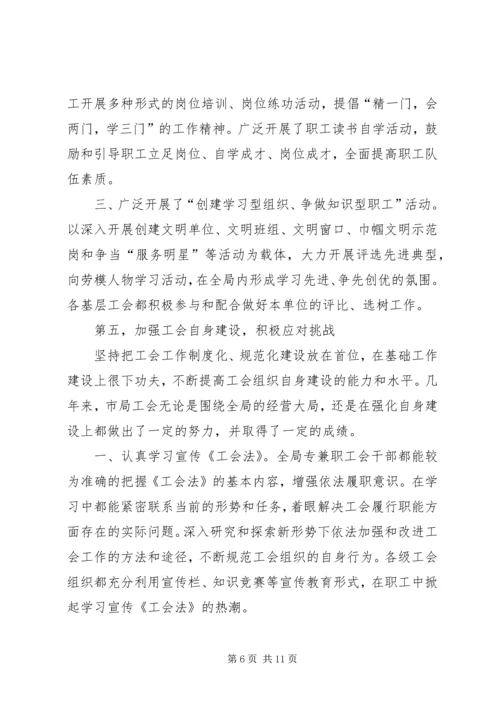 工开展多种形式的岗位培训、岗位练功活动，提倡“精一门，会两门，学三门”的工作精神。广泛开展了职工读书自学活动，鼓励和引导职工立足岗位、自学成才、岗位成才，全面提高职工队伍素质。

三、广泛开展了“创建学习型组织、争做知识型职工”活动。以深入开展创建文明单位、文明班组、文明窗口、巾帼文明示范岗和争当“服务明星”等活动为载体，大力开展评选先进典型，向劳模人物学习活动，在全局内形成学习先进、争先创优的氛围。各基层工会都积极参与和配合做好本单位的评比、选树工作。

第五，加强工会自身建设，积极应对挑战

坚持把工会工作制度化、规范化建设放在首位，在基础工作建设上很下功夫，不断提高工会组织自身建设的能力和水平。几年来，市局工会无论是围绕全局的经营大局，还是在强化自身建设上都做出了一定的努力，并取得了一定的成绩。

一、认真学习宣传《工会法》。全局专兼职工会干部都能较为准确的把握《工会法》的基本内容，增强依法履职意识。在学习中都能紧密联系当前的形势和任务，着眼解决工会履行职能方面存在的实际问题。深入研究和探索新形势下依法加强和改进工会工作的方法和途径，不断规范工会组织的自身行为。各级工会组织都充分利用宣传栏、知识竞赛等宣传教育形式，在职工中掀起学习宣传《工会法》的热潮。

第 6 页 共 11 页